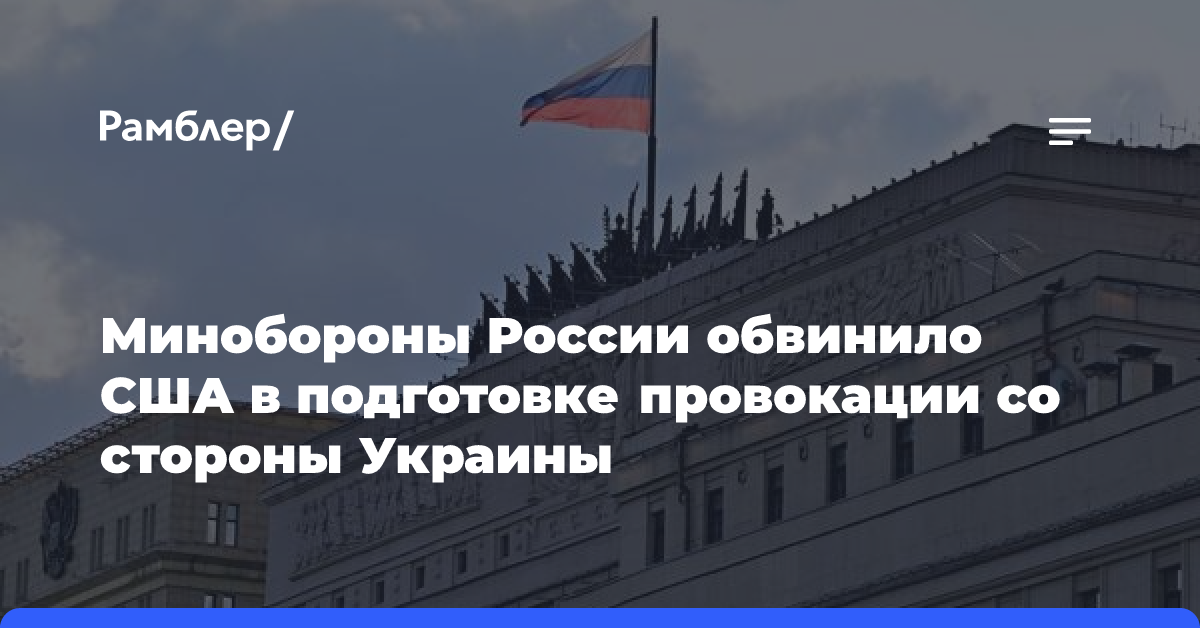 Рамблер/

Минобороны России обвинило США в подготовке провокации со стороны Украины